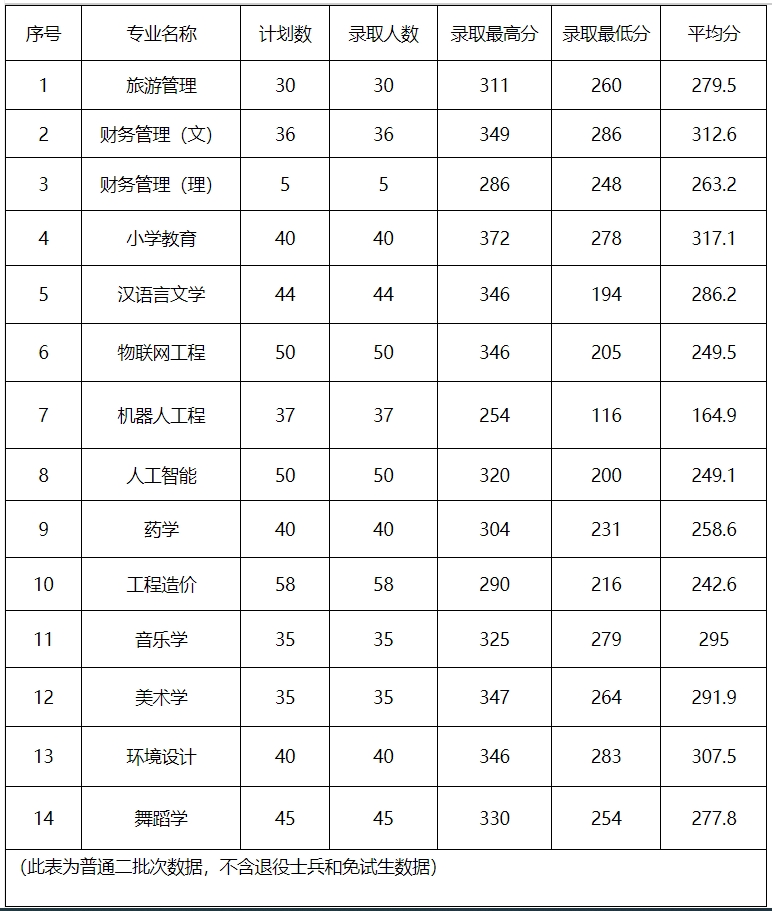 | 序号 | 专业名称 | 计划数 | 录取人数 | 录取最高分 | 录取最低分 | 平均分 |
|---|---|---|---|---|---|---|
| 1 | 旅游管理 | 30 | 30 | 311 | 260 | 279.5 |
| 2 | 财务管理（文） | 36 | 36 | 349 | 286 | 312.6 |
| 3 | 财务管理（理） | 5 | 5 | 286 | 248 | 263.2 |
| 4 | 小学教育 | 40 | 40 | 372 | 278 | 317.1 |
| 5 | 汉语言文学 | 44 | 44 | 346 | 194 | 286.2 |
| 6 | 物联网工程 | 50 | 50 | 346 | 205 | 249.5 |
| 7 | 机器人工程 | 37 | 37 | 254 | 116 | 164.9 |
| 8 | 人工智能 | 50 | 50 | 320 | 200 | 249.1 |
| 9 | 药学 | 40 | 40 | 304 | 231 | 258.6 |
| 10 | 工程造价 | 58 | 58 | 290 | 216 | 242.6 |
| 11 | 音乐学 | 35 | 35 | 325 | 279 | 295 |
| 12 | 美术学 | 35 | 35 | 347 | 264 | 291.9 |
| 13 | 环境设计 | 40 | 40 | 346 | 283 | 307.5 |
| 14 | 舞蹈学 | 45 | 45 | 330 | 254 | 277.8 |

(此表为普通二批次数据，不含退役士兵和免试生数据)